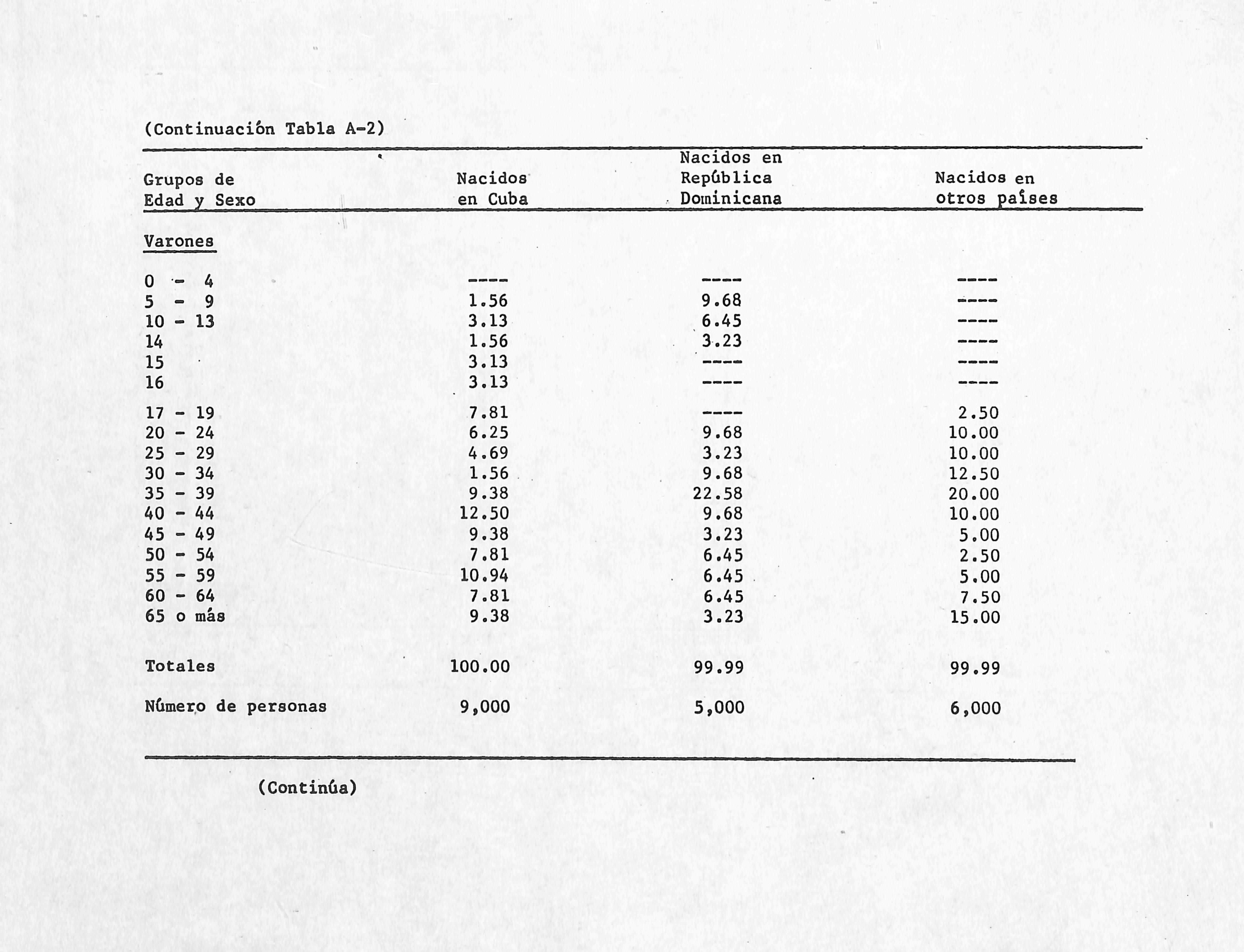 (Continuación Tabla A-2)

| Grupos de Edad y Sexo | Nacidos en Cuba | Nacidos en República Dominicana | Nacidos en otros países |
|---|---|---|---|
| Varones | | | |
| 0 - 4 | ---- | ---- | ---- |
| 5 - 9 | 1.56 | 9.68 | ---- |
| 10 - 13 | 3.13 | 6.45 | ---- |
| 14 | 1.56 | 3.23 | ---- |
| 15 | 3.13 | ---- | ---- |
| 16 | 3.13 | ---- | ---- |
| 17 - 19 | 7.81 | ---- | 2.50 |
| 20 - 24 | 6.25 | 9.68 | 10.00 |
| 25 - 29 | 4.69 | 3.23 | 10.00 |
| 30 - 34 | 1.56 | 9.68 | 12.50 |
| 35 - 39 | 9.38 | 22.58 | 20.00 |
| 40 - 44 | 12.50 | 9.68 | 10.00 |
| 45 - 49 | 9.38 | 3.23 | 5.00 |
| 50 - 54 | 7.81 | 6.45 | 2.50 |
| 55 - 59 | 10.94 | 6.45 | 5.00 |
| 60 - 64 | 7.81 | 6.45 | 7.50 |
| 65 o más | 9.38 | 3.23 | 15.00 |
| Totales | 100.00 | 99.99 | 99.99 |
| Número de personas | 9,000 | 5,000 | 6,000 |

(Continúa)